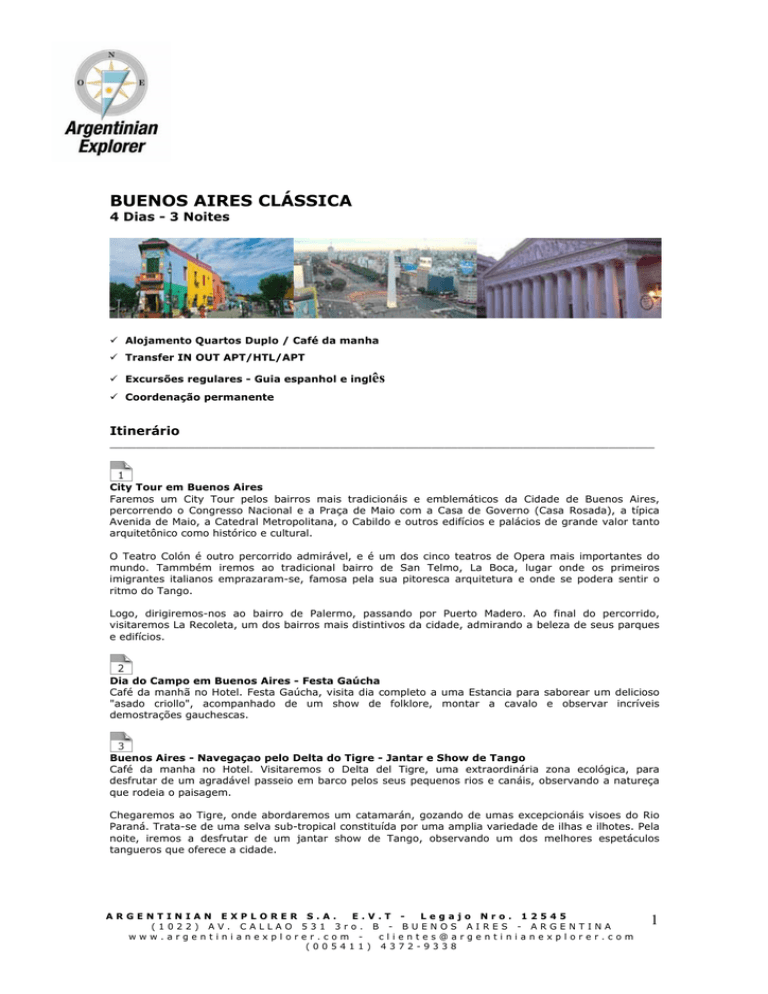 N
O E
Argentinian Explorer

BUENOS AIRES CLÁSSICA
4 Dias - 3 Noites

✓ Alojamento Quartos Duplo / Café da manha
✓ Transfer IN OUT APT/HTL/APT
✓ Excursões regulares - Guia espanhol e inglês
✓ Coordenação permanente

Itinerário

1
City Tour em Buenos Aires
Faremos um City Tour pelos bairros mais tradicionáis e emblemáticos da Cidade de Buenos Aires, percorrendo o Congresso Nacional e a Praça de Maio com a Casa de Governo (Casa Rosada), a típica Avenida de Maio, a Catedral Metropolitana, o Cabildo e outros edifícios e palácios de grande valor tanto arquitetônico como histórico e cultural.

O Teatro Colón é outro percorrido admirável, e é um dos cinco teatros de Opera mais importantes do mundo. Tammbém iremos ao tradicional bairro de San Telmo, La Boca, lugar onde os primeiros imigrantes italianos emprazaram-se, famosa pela sua pitoresca arquitetura e onde se podera sentir o ritmo do Tango.

Logo, dirigiremos-nos ao bairro de Palermo, passando por Puerto Madero. Ao final do percorrido, visitaremos La Recoleta, um dos bairros mais distintivos da cidade, admirando a beleza de seus parques e edifícios.

2
Dia do Campo em Buenos Aires - Festa Gaúcha
Café da manhã no Hotel. Festa Gaúcha, visita dia completo a uma Estancia para saborear um delicioso "asado criollo", acompanhado de um show de folklore, montar a cavalo e observar incríveis demostrações gauchescas.

3
Buenos Aires - Navegaçao pelo Delta do Tigre - Jantar e Show de Tango
Café da manha no Hotel. Visitaremos o Delta del Tigre, uma extraordinária zona ecológica, para desfrutar de um agradável passeio em barco pelos seus pequenos rios e canáis, observando a natureça que rodeia o paisagem.

Chegaremos ao Tigre, onde abordaremos um catamarán, gozando de umas excepcionáis visoes do Rio Paraná. Trata-se de uma selva sub-tropical constituída por uma amplia variedade de ilhas e ilhotes. Pela noite, iremos a desfrutar de um jantar show de Tango, observando um dos melhores espetáculos tangueros que oferece a cidade.

ARGENTINIAN EXPLORER S.A. E.V.T - Legajo Nro. 12545
(1022) AV. CALLAO 531 3ro. B - BUENOS AIRES - ARGENTINA
www.argentinianexplorer.com - clientes@argentinianexplorer.com
(005411) 4372-9338

1